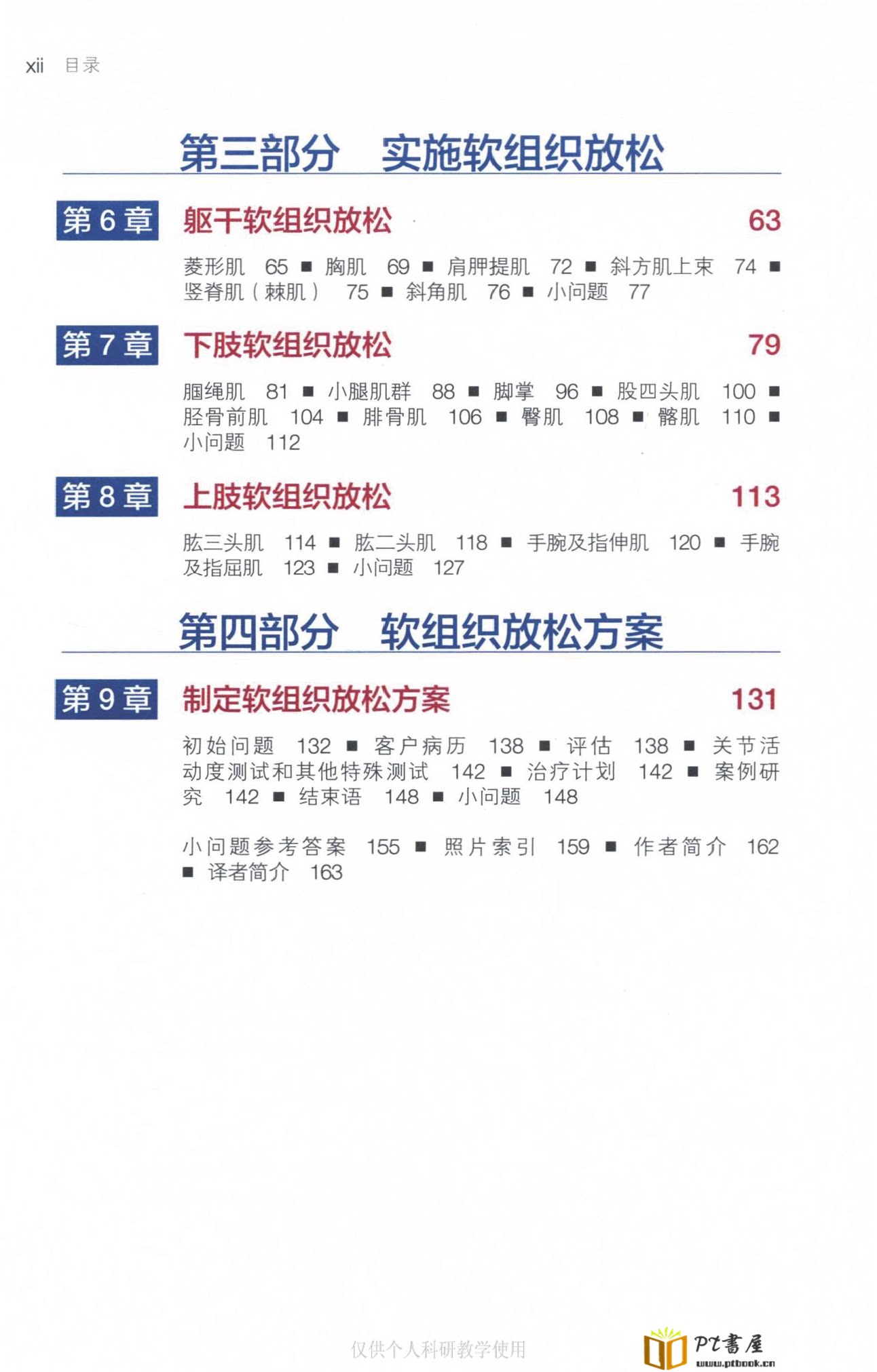 xii 目录

第三部分 实施软组织放松

第6章 躯干软组织放松 63

菱形肌 65 ■ 胸肌 69 ■ 肩胛提肌 72 ■ 斜方肌上束 74 ■ 竖脊肌（棘肌） 75 ■ 斜角肌 76 ■ 小问题 77

第7章 下肢软组织放松 79

腘绳肌 81 ■ 小腿肌群 88 ■ 脚掌 96 ■ 股四头肌 100 ■ 胫骨前肌 104 ■ 腓骨肌 106 ■ 臀肌 108 ■ 髂肌 110 ■ 小问题 112

第8章 上肢软组织放松 113

肱三头肌 114 ■ 肱二头肌 118 ■ 手腕及指伸肌 120 ■ 手腕及指屈肌 123 ■ 小问题 127

第四部分 软组织放松方案

第9章 制定软组织放松方案 131

初始问题 132 ■ 客户病历 138 ■ 评估 138 ■ 关节活动度测试和其他特殊测试 142 ■ 治疗计划 142 ■ 案例研究 142 ■ 结束语 148 ■ 小问题 148

小问题参考答案 155 ■ 照片索引 159 ■ 作者简介 162 ■ 译者简介 163

仅供个人科研教学使用

PT書屋
www.ptbook.cn